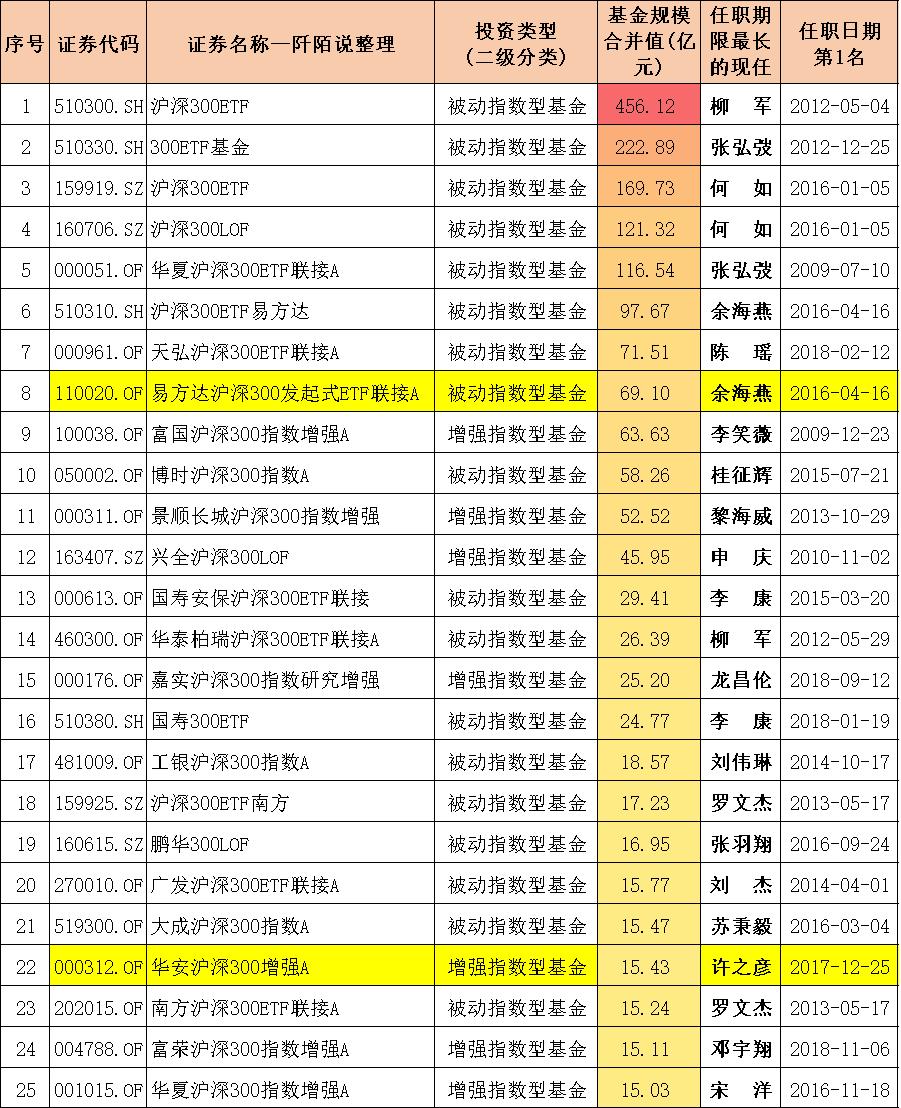 | 序号 | 证券代码 | 证券名称—阡陌说整理 | 投资类型（二级分类） | 基金规模合并值(亿元) | 任职期限最长的现任 | 任职日期第1名 |
|---|---|---|---|---|---|---|
| 1 | 510300.SH | 沪深300ETF | 被动指数型基金 | 456.12 | 柳 军 | 2012-05-04 |
| 2 | 510330.SH | 300ETF基金 | 被动指数型基金 | 222.89 | 张弘弢 | 2012-12-25 |
| 3 | 159919.SZ | 沪深300ETF | 被动指数型基金 | 169.73 | 何 如 | 2016-01-05 |
| 4 | 160706.SZ | 沪深300LOF | 被动指数型基金 | 121.32 | 何 如 | 2016-01-05 |
| 5 | 000051.OF | 华夏沪深300ETF联接A | 被动指数型基金 | 116.54 | 张弘弢 | 2009-07-10 |
| 6 | 510310.SH | 沪深300ETF易方达 | 被动指数型基金 | 97.67 | 余海燕 | 2016-04-16 |
| 7 | 000961.OF | 天弘沪深300ETF联接A | 被动指数型基金 | 71.51 | 陈 瑶 | 2018-02-12 |
| 8 | 110020.OF | 易方达沪深300发起式ETF联接A | 被动指数型基金 | 69.10 | 余海燕 | 2016-04-16 |
| 9 | 100038.OF | 富国沪深300指数增强A | 增强指数型基金 | 63.63 | 李笑薇 | 2009-12-23 |
| 10 | 050002.OF | 博时沪深300指数A | 被动指数型基金 | 58.26 | 桂征辉 | 2015-07-21 |
| 11 | 000311.OF | 景顺长城沪深300指数增强 | 增强指数型基金 | 52.52 | 黎海威 | 2013-10-29 |
| 12 | 163407.SZ | 兴全沪深300LOF | 增强指数型基金 | 45.95 | 申 庆 | 2010-11-02 |
| 13 | 000613.OF | 国寿安保沪深300ETF联接 | 被动指数型基金 | 29.41 | 李 康 | 2015-03-20 |
| 14 | 460300.OF | 华泰柏瑞沪深300ETF联接A | 被动指数型基金 | 26.39 | 柳 军 | 2012-05-29 |
| 15 | 000176.OF | 嘉实沪深300指数研究增强 | 增强指数型基金 | 25.20 | 龙昌伦 | 2018-09-12 |
| 16 | 510380.SH | 国寿300ETF | 被动指数型基金 | 24.77 | 李 康 | 2018-01-19 |
| 17 | 481009.OF | 工银沪深300指数A | 被动指数型基金 | 18.57 | 刘伟琳 | 2014-10-17 |
| 18 | 159925.SZ | 沪深300ETF南方 | 被动指数型基金 | 17.23 | 罗文杰 | 2013-05-17 |
| 19 | 160615.SZ | 鹏华300LOF | 被动指数型基金 | 16.95 | 张羽翔 | 2016-09-24 |
| 20 | 270010.OF | 广发沪深300ETF联接A | 被动指数型基金 | 15.77 | 刘 杰 | 2014-04-01 |
| 21 | 519300.OF | 大成沪深300指数A | 被动指数型基金 | 15.47 | 苏秉毅 | 2016-03-04 |
| 22 | 000312.OF | 华安沪深300增强A | 增强指数型基金 | 15.43 | 许之彦 | 2017-12-25 |
| 23 | 202015.OF | 南方沪深300ETF联接A | 被动指数型基金 | 15.24 | 罗文杰 | 2013-05-17 |
| 24 | 004788.OF | 富荣沪深300指数增强A | 增强指数型基金 | 15.11 | 邓宇翔 | 2018-11-06 |
| 25 | 001015.OF | 华夏沪深300指数增强A | 增强指数型基金 | 15.03 | 宋 洋 | 2016-11-18 |